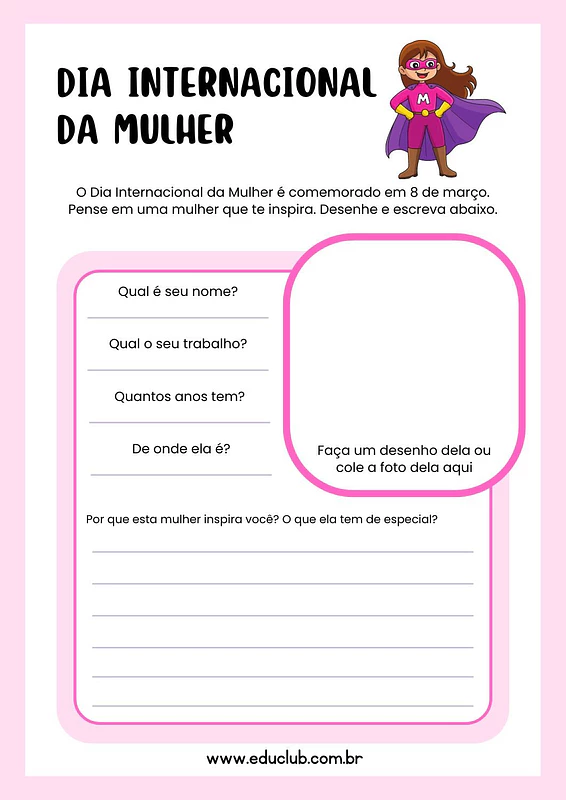 DIA INTERNACIONAL DA MULHER

M

O Dia Internacional da Mulher é comemorado em 8 de março. Pense em uma mulher que te inspira. Desenhe e escreva abaixo.

Qual é seu nome?

Qual o seu trabalho?

Quantos anos tem?

De onde ela é?

Faça um desenho dela ou cole a foto dela aqui

Por que esta mulher inspira você? O que ela tem de especial?

www.educlub.com.br